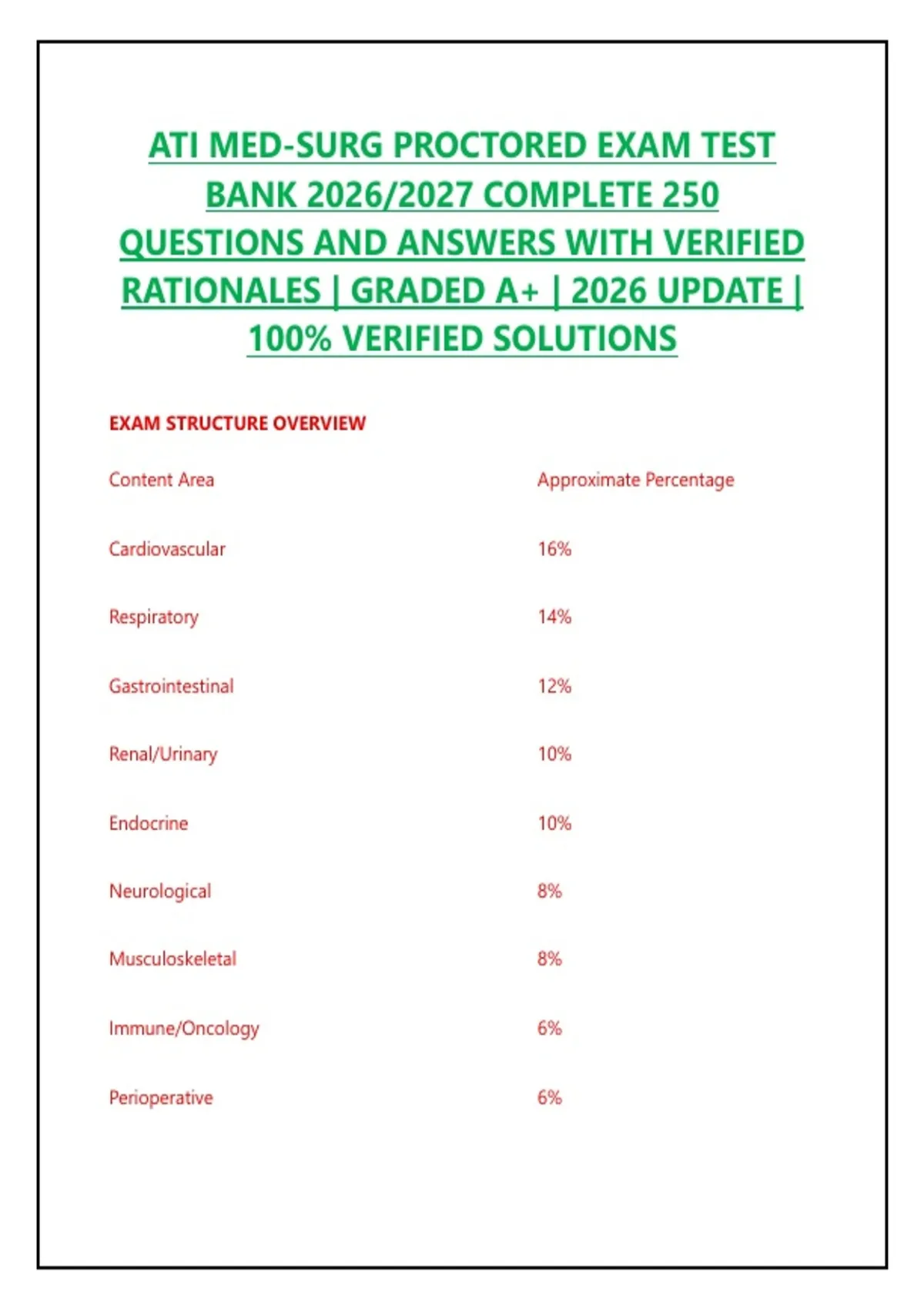 ATI MED-SURG PROCTORED EXAM TEST BANK 2026/2027 COMPLETE 250 QUESTIONS AND ANSWERS WITH VERIFIED RATIONALES | GRADED A+ | 2026 UPDATE | 100% VERIFIED SOLUTIONS

EXAM STRUCTURE OVERVIEW

| Content Area | Approximate Percentage |
|---|---|
| Cardiovascular | 16% |
| Respiratory | 14% |
| Gastrointestinal | 12% |
| Renal/Urinary | 10% |
| Endocrine | 10% |
| Neurological | 8% |
| Musculoskeletal | 8% |
| Immune/Oncology | 6% |
| Perioperative | 6% |